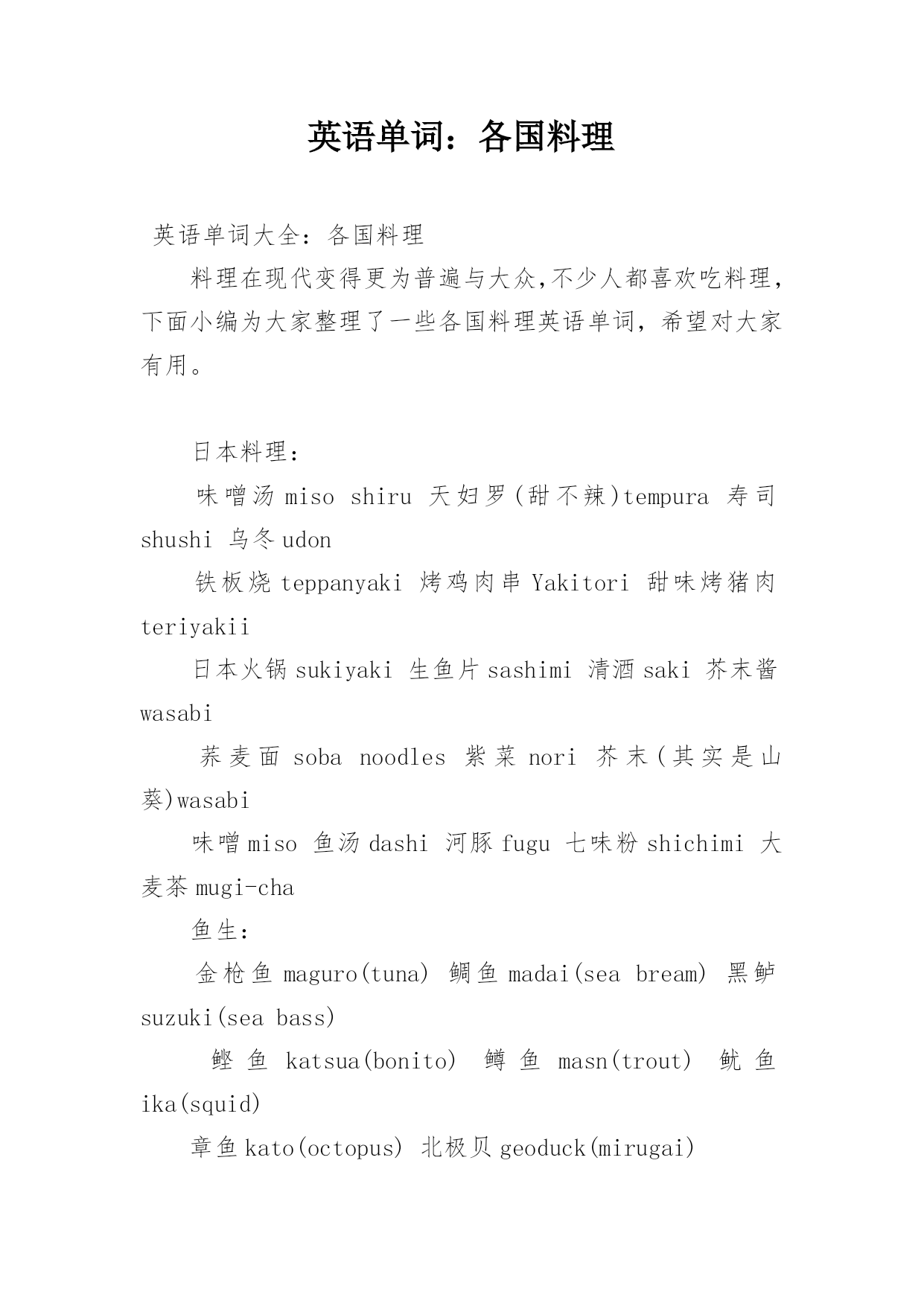 英语单词：各国料理

英语单词大全：各国料理

料理在现代变得更为普遍与大众,不少人都喜欢吃料理,下面小编为大家整理了一些各国料理英语单词，希望对大家有用。

日本料理：

味噌汤 miso shiru 天妇罗(甜不辣)tempura 寿司 shushi 乌冬 udon

铁板烧 teppanyaki 烤鸡肉串 Yakitori 甜味烤猪肉 teriyakii

日本火锅 sukiyaki 生鱼片 sashimi 清酒 saki 芥末酱 wasabi

荞麦面 soba noodles 紫菜 nori 芥末(其实是山葵)wasabi

味噌 miso 鱼汤 dashi 河豚 fugu 七味粉 shichimi 大麦茶 mugi-cha

鱼生：

金枪鱼 maguro(tuna) 鲷鱼 madai(sea bream) 黑鲈 suzuki(sea bass)

鲣鱼 katsua(bonito) 鳟鱼 masn(trout) 鱿鱼 ika(squid)

章鱼 kato(octopus) 北极贝 geoduck(mirugai)